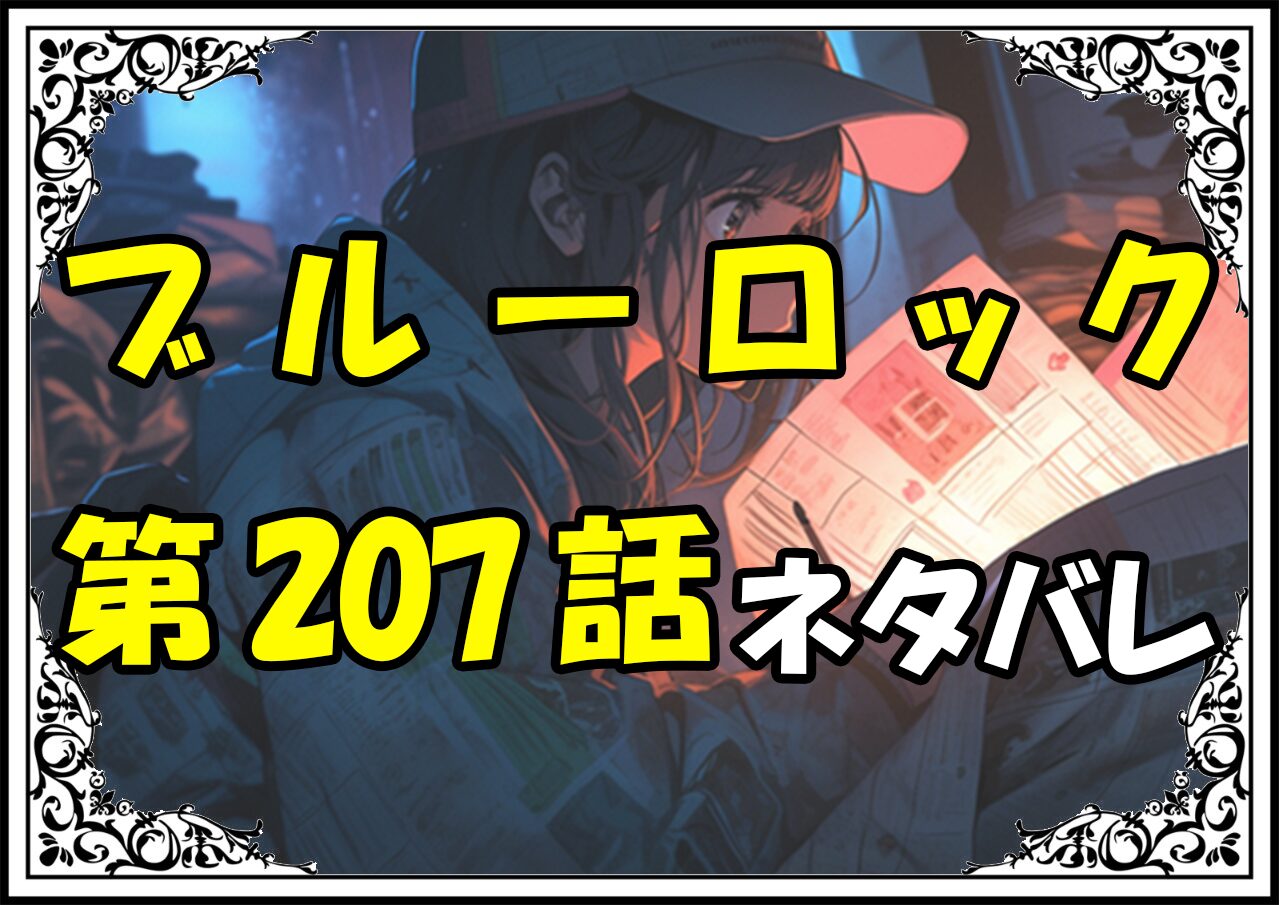 ブルーロック

第207話ネタバレ